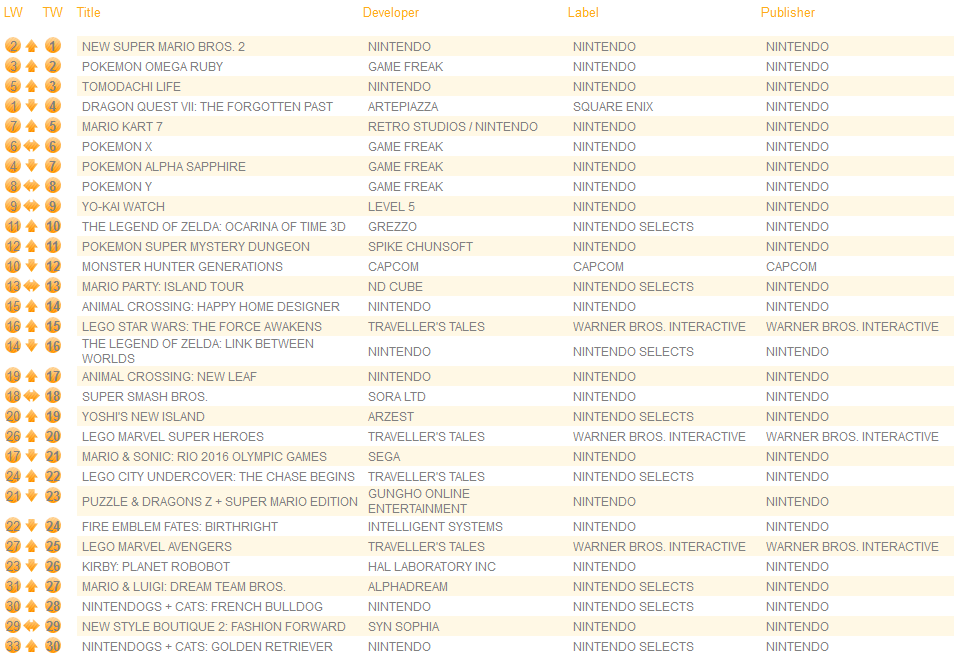 | LW | TW | Title | Developer | Label | Publisher |
|---|---|---|---|---|---|
| 2 | 1 | NEW SUPER MARIO BROS. 2 | NINTENDO | NINTENDO | NINTENDO |
| 3 | 2 | POKEMON OMEGA RUBY | GAME FREAK | NINTENDO | NINTENDO |
| 5 | 3 | TOMODACHI LIFE | NINTENDO | NINTENDO | NINTENDO |
| 1 | 4 | DRAGON QUEST VII: THE FORGOTTEN PAST | ARTEPIAZZA | SQUARE ENIX | NINTENDO |
| 7 | 5 | MARIO KART 7 | RETRO STUDIOS / NINTENDO | NINTENDO | NINTENDO |
| 6 | 6 | POKEMON X | GAME FREAK | NINTENDO | NINTENDO |
| 4 | 7 | POKEMON ALPHA SAPPHIRE | GAME FREAK | NINTENDO | NINTENDO |
| 8 | 8 | POKEMON Y | GAME FREAK | NINTENDO | NINTENDO |
| 9 | 9 | YO-KAI WATCH | LEVEL 5 | NINTENDO | NINTENDO |
| 11 | 10 | THE LEGEND OF ZELDA: OCARINA OF TIME 3D | GREZZO | NINTENDO SELECTS | NINTENDO |
| 12 | 11 | POKEMON SUPER MYSTERY DUNGEON | SPIKE CHUNSOFT | NINTENDO | NINTENDO |
| 10 | 12 | MONSTER HUNTER GENERATIONS | CAPCOM | CAPCOM | CAPCOM |
| 13 | 13 | MARIO PARTY: ISLAND TOUR | ND CUBE | NINTENDO SELECTS | NINTENDO |
| 15 | 14 | ANIMAL CROSSING: HAPPY HOME DESIGNER | NINTENDO | NINTENDO | NINTENDO |
| 16 | 15 | LEGO STAR WARS: THE FORCE AWAKENS | TRAVELLER'S TALES | WARNER BROS. INTERACTIVE | WARNER BROS. INTERACTIVE |
| 14 | 16 | THE LEGEND OF ZELDA: LINK BETWEEN WORLDS | NINTENDO | NINTENDO SELECTS | NINTENDO |
| 19 | 17 | ANIMAL CROSSING: NEW LEAF | NINTENDO | NINTENDO | NINTENDO |
| 18 | 18 | SUPER SMASH BROS. | SORA LTD | NINTENDO | NINTENDO |
| 20 | 19 | YOSHI'S NEW ISLAND | ARZEST | NINTENDO SELECTS | NINTENDO |
| 26 | 20 | LEGO MARVEL SUPER HEROES | TRAVELLER'S TALES | WARNER BROS. INTERACTIVE | WARNER BROS. INTERACTIVE |
| 17 | 21 | MARIO & SONIC: RIO 2016 OLYMPIC GAMES | SEGA | NINTENDO | NINTENDO |
| 24 | 22 | LEGO CITY UNDERCOVER: THE CHASE BEGINS | TRAVELLER'S TALES | NINTENDO SELECTS | NINTENDO |
| 21 | 23 | PUZZLE & DRAGONS Z + SUPER MARIO EDITION | GUNGHO ONLINE ENTERTAINMENT | NINTENDO | NINTENDO |
| 22 | 24 | FIRE EMBLEM FATES: BIRTHRIGHT | INTELLIGENT SYSTEMS | NINTENDO | NINTENDO |
| 27 | 25 | LEGO MARVEL AVENGERS | TRAVELLER'S TALES | WARNER BROS. INTERACTIVE | WARNER BROS. INTERACTIVE |
| 23 | 26 | KIRBY: PLANET ROBOBOT | HAL LABORATORY INC | NINTENDO | NINTENDO |
| 31 | 27 | MARIO & LUIGI: DREAM TEAM BROS. | ALPHADREAM | NINTENDO SELECTS | NINTENDO |
| 30 | 28 | NINTENDOGS + CATS: FRENCH BULLDOG | NINTENDO | NINTENDO SELECTS | NINTENDO |
| 29 | 29 | NEW STYLE BOUTIQUE 2: FASHION FORWARD | SYN SOPHIA | NINTENDO | NINTENDO |
| 33 | 30 | NINTENDOGS + CATS: GOLDEN RETRIEVER | NINTENDO | NINTENDO SELECTS | NINTENDO |